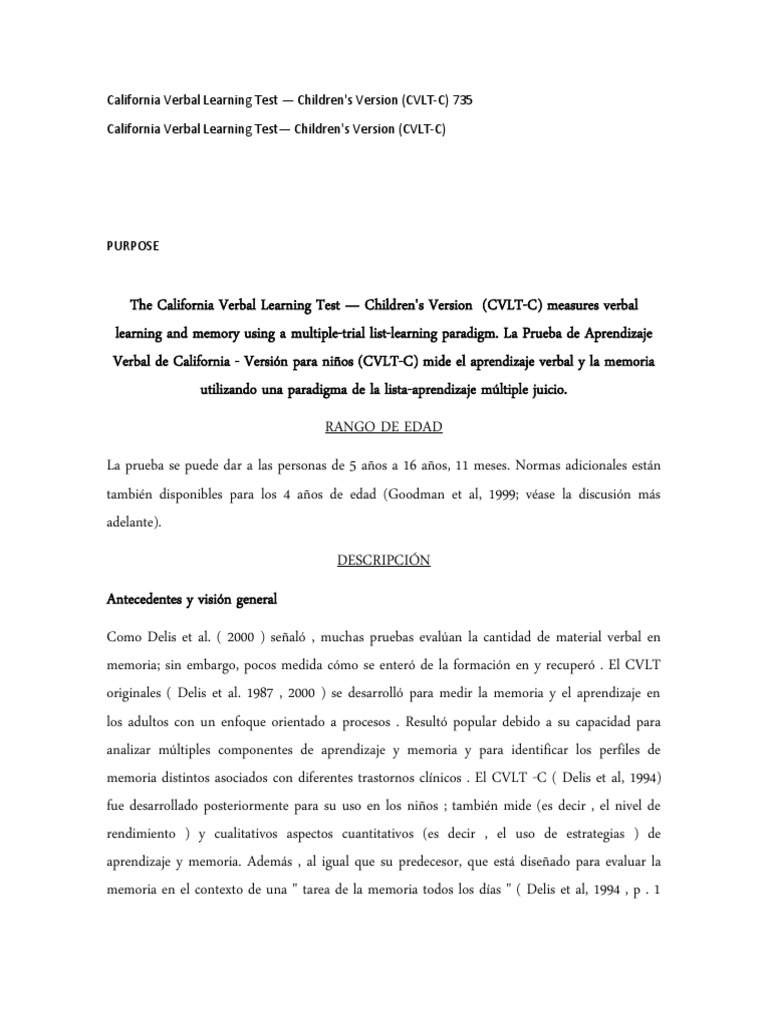 California Verbal Learning Test — Children's Version (CVLT-C) 735

California Verbal Learning Test— Children's Version (CVLT-C)

PURPOSE

The California Verbal Learning Test — Children's Version (CVLT-C) measures verbal learning and memory using a multiple-trial list-learning paradigm. La Prueba de Aprendizaje Verbal de California - Versión para niños (CVLT-C) mide el aprendizaje verbal y la memoria utilizando una paradigma de la lista-aprendizaje múltiple juicio.

RANGO DE EDAD

La prueba se puede dar a las personas de 5 años a 16 años, 11 meses. Normas adicionales están también disponibles para los 4 años de edad (Goodman et al, 1999; véase la discusión más adelante).

DESCRIPCIÓN

Antecedentes y visión general

Como Delis et al. ( 2000 ) señaló , muchas pruebas evalúan la cantidad de material verbal en memoria; sin embargo, pocos medida cómo se enteró de la formación en y recuperó . El CVLT originales ( Delis et al. 1987 , 2000 ) se desarrolló para medir la memoria y el aprendizaje en los adultos con un enfoque orientado a procesos . Resultó popular debido a su capacidad para analizar múltiples componentes de aprendizaje y memoria y para identificar los perfiles de memoria distintos asociados con diferentes trastornos clínicos . El CVLT -C ( Delis et al, 1994) fue desarrollado posteriormente para su uso en los niños ; también mide (es decir , el nivel de rendimiento ) y cualitativos aspectos cuantitativos (es decir , el uso de estrategias ) de aprendizaje y memoria. Además , al igual que su predecesor, que está diseñado para evaluar la memoria en el contexto de una " tarea de la memoria todos los días " ( Delis et al, 1994 , p . 1